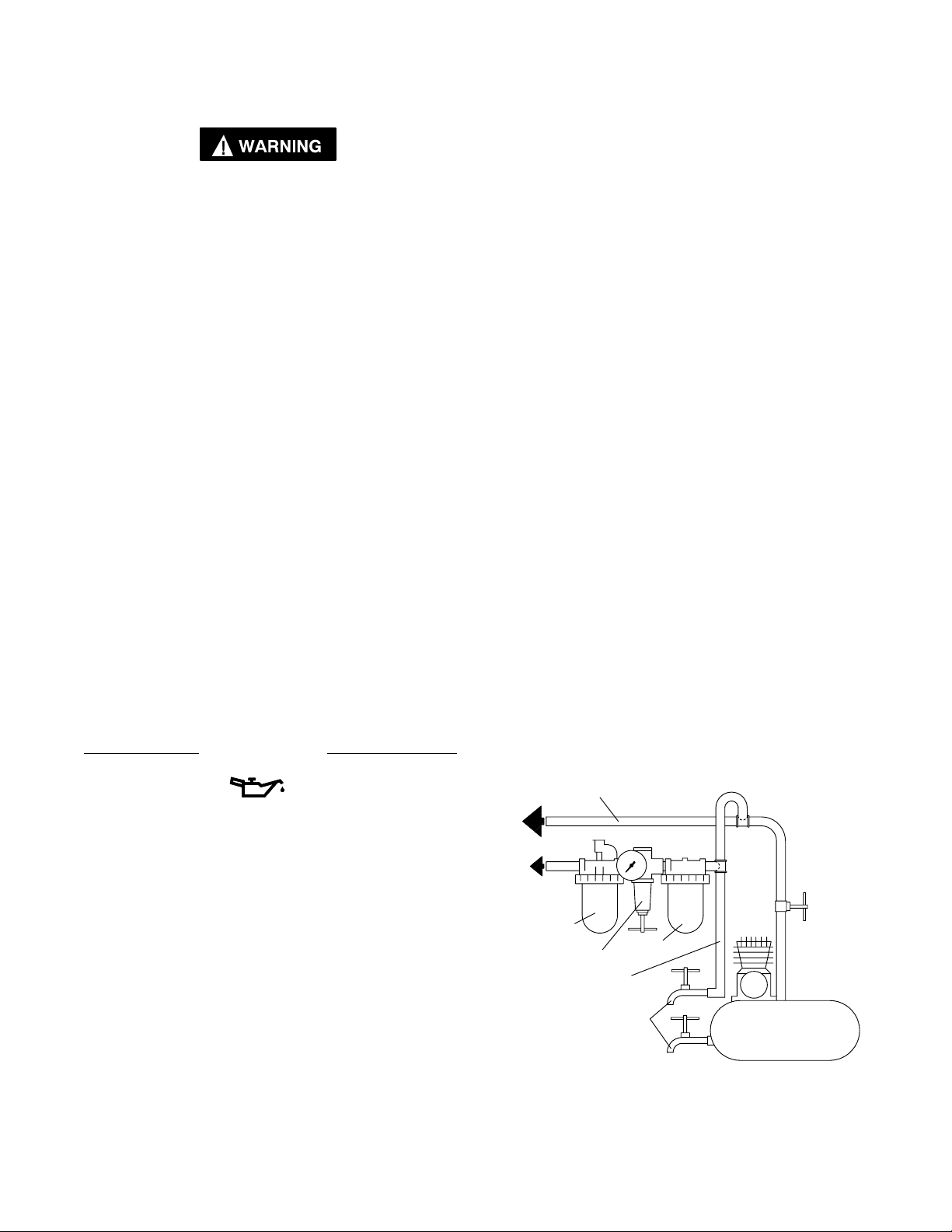 WARNING